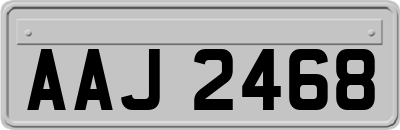 AAJ 2468